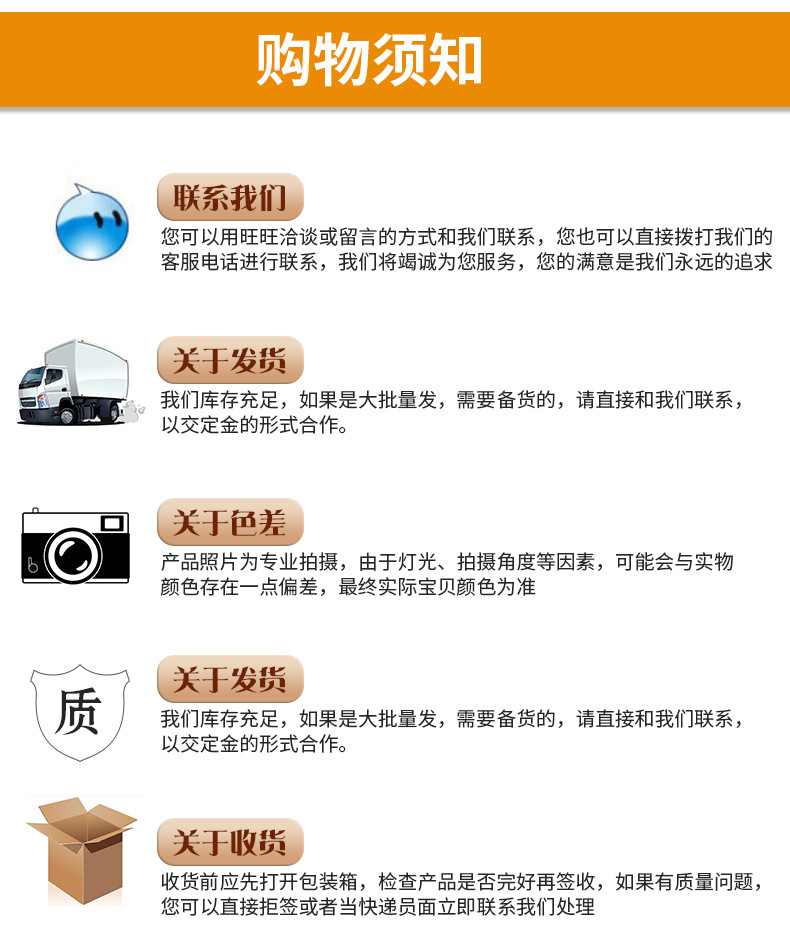 购物须知

联系我们

您可以用旺旺洽谈或留言的方式和我们联系，您也可以直接拨打我们的客服电话进行联系，我们将竭诚为您服务，您的满意是我们永远的追求

关于发货

我们库存充足，如果是大批量发，需要备货的，请直接和我们联系，以交定金的形式合作。

关于色差

产品照片为专业拍摄，由于灯光、拍摄角度等因素，可能会与实物颜色存在一点偏差，最终实际宝贝颜色为准

质

关于发货

我们库存充足，如果是大批量发，需要备货的，请直接和我们联系，以交定金的形式合作。

关于收货

收货前应先打开包装箱，检查产品是否完好再签收，如果有质量问题，您可以直接拒签或者当快递员面立即联系我们处理